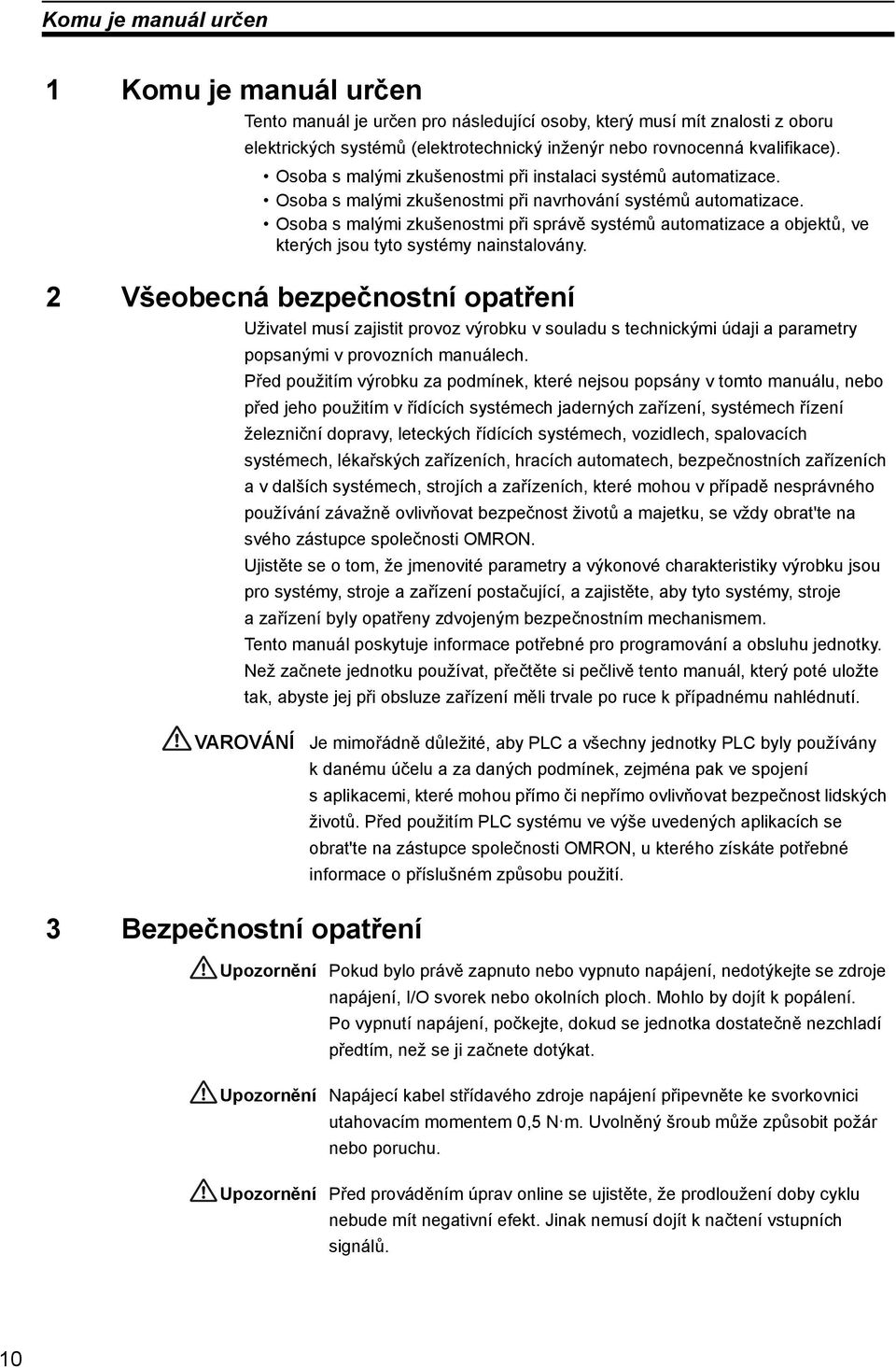 Komu je manuál určen

1 Komu je manuál určen

Tento manuál je určen pro následující osoby, který musí mít znalosti z oboru elektrických systémů (elektrotechnický inženýr nebo rovnocenná kvalifikace).

• Osoba s malými zkušenostmi při instalaci systémů automatizace.
• Osoba s malými zkušenostmi při navrhování systémů automatizace.
• Osoba s malými zkušenostmi při správě systémů automatizace a objektů, ve kterých jsou tyto systémy nainstalovány.

2 Všeobecná bezpečnostní opatření

Uživatel musí zajistit provoz výrobku v souladu s technickými údaji a parametry popsanými v provozních manuálech.

Před použitím výrobku za podmínek, které nejsou popsány v tomto manuálu, nebo před jeho použitím v řídících systémech jaderných zařízení, systémech řízení železniční dopravy, leteckých řídících systémech, vozidlech, spalovacích systémech, lékařských zařízeních, hracích automatech, bezpečnostních zařízeních a v dalších systémech, strojích a zařízeních, které mohou v případě nesprávného používání závažně ovlivňovat bezpečnost životů a majetku, se vždy obrat'te na svého zástupce společnosti OMRON.

Ujistěte se o tom, že jmenovité parametry a výkonové charakteristiky výrobku jsou pro systémy, stroje a zařízení postačující, a zajistěte, aby tyto systémy, stroje a zařízení byly opatřeny zdvojeným bezpečnostním mechanismem.

Tento manuál poskytuje informace potřebné pro programování a obsluhu jednotky.

Než začnete jednotku používat, přečtěte si pečlivě tento manuál, který poté uložte tak, abyste jej při obsluze zařízení měli trvale po ruce k případnému nahlédnutí.

VAROVÁNÍ Je mimořádně důležité, aby PLC a všechny jednotky PLC byly používány k danému účelu a za daných podmínek, zejména pak ve spojení s aplikacemi, které mohou přímo či nepřímo ovlivňovat bezpečnost lidských životů. Před použitím PLC systému ve výše uvedených aplikacích se obrat'te na zástupce společnosti OMRON, u kterého získáte potřebné informace o příslušném způsobu použití.

3 Bezpečnostní opatření

Upozornění Pokud bylo právě zapnuto nebo vypnuto napájení, nedotýkejte se zdroje napájení, I/O svorek nebo okolních ploch. Mohlo by dojít k popálení. Po vypnutí napájení, počkejte, dokud se jednotka dostatečně nezchladí předtím, než se ji začnete dotýkat.

Upozornění Napájecí kabel střídavého zdroje napájení připevněte ke svorkovnici utahovacím momentem 0,5 N·m. Uvolněný šroub může způsobit požár nebo poruchu.

Upozornění Před prováděním úprav online se ujistěte, že prodloužení doby cyklu nebude mít negativní efekt. Jinak nemusí dojít k načtení vstupních signálů.

10